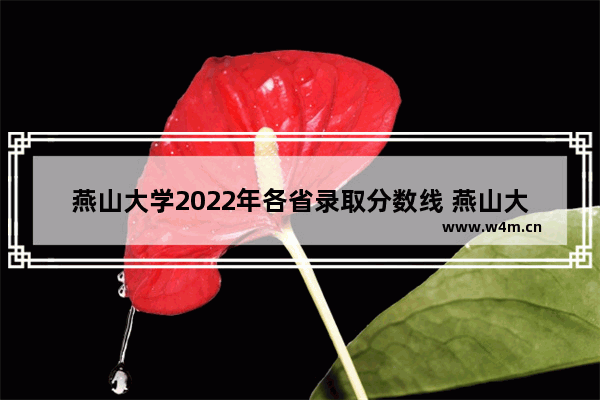 燕山大学2022年各省录取分数线 燕山大

www.w4m.cn